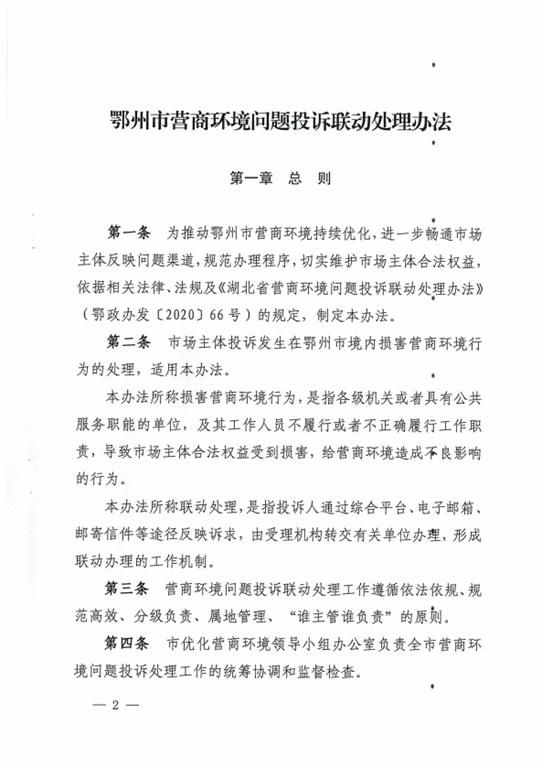 鄂州市营商环境问题投诉联动处理办法

第一章　总　则

第一条　为推动鄂州市营商环境持续优化，进一步畅通市场主体反映问题渠道，规范办理程序，切实维护市场主体合法权益，依据相关法律、法规及《湖北省营商环境问题投诉联动处理办法》（鄂政办发〔2020〕66号）的规定，制定本办法。

第二条　市场主体投诉发生在鄂州市境内损害营商环境行为的处理，适用本办法。

本办法所称损害营商环境行为，是指各级机关或者具有公共服务职能的单位，及其工作人员不履行或者不正确履行工作职责，导致市场主体合法权益受到损害，给营商环境造成不良影响的行为。

本办法所称联动处理，是指投诉人通过综合平台、电子邮箱、邮寄信件等途径反映诉求，由受理机构转交有关单位办理，形成联动办理的工作机制。

第三条　营商环境问题投诉联动处理工作遵循依法依规、规范高效、分级负责、属地管理、“谁主管谁负责”的原则。

第四条　市优化营商环境领导小组办公室负责全市营商环境问题投诉处理工作的统筹协调和监督检查。

— 2 —